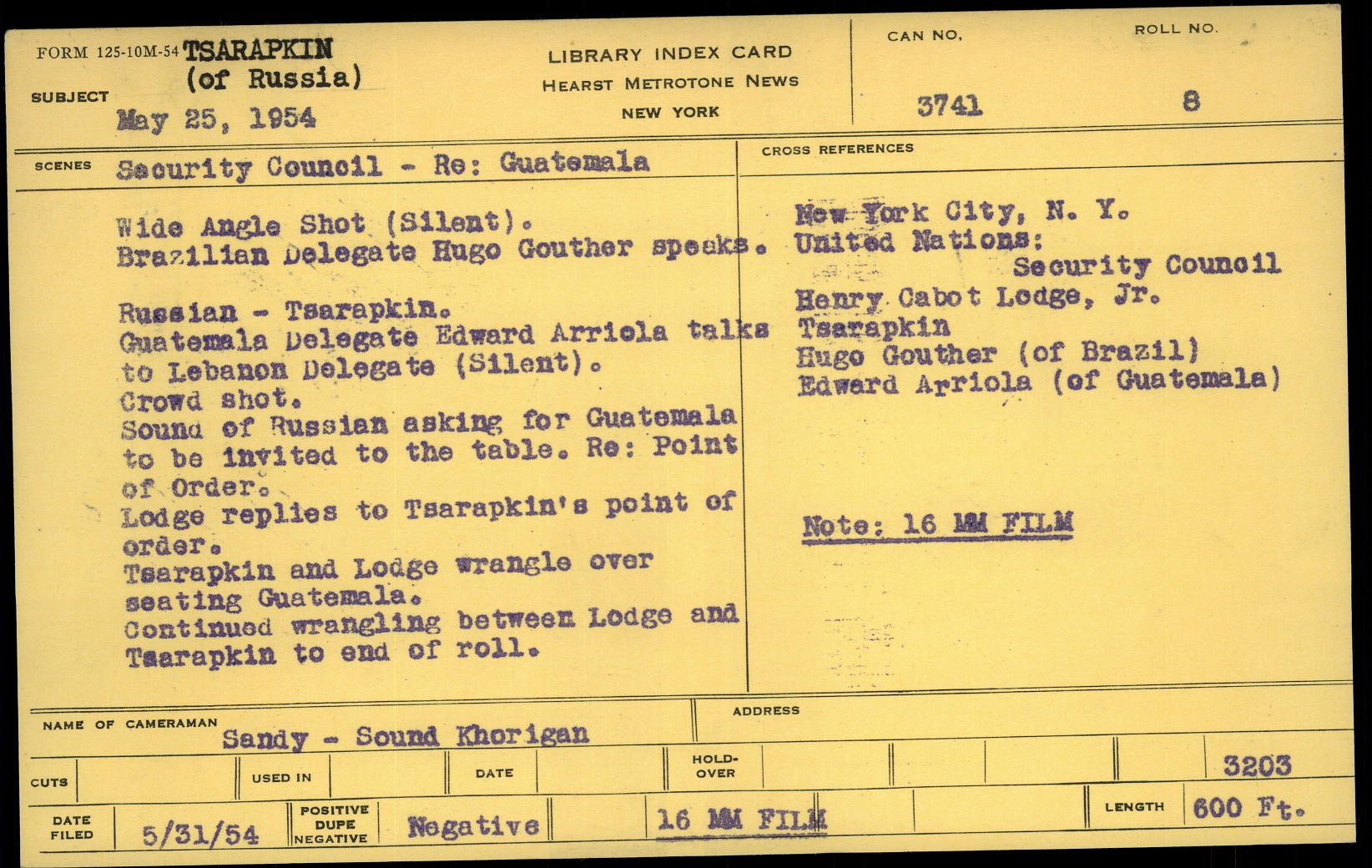 FORM 125-10M-54 TSARAPKIN (of Russia)

SUBJECT May 25, 1954

LIBRARY INDEX CARD
HEARST METROTONE NEWS
NEW YORK

CAN NO. 3741

ROLL NO. 8

SCENES Security Council - Re: Guatemala

Wide Angle Shot (Silent).
Brazilian Delegate Hugo Gouther speaks.

Russian - Tsarapkin.
Guatemala Delegate Edward Arriola talks to Lebanon Delegate (Silent).
Crowd shot.
Sound of Russian asking for Guatemala to be invited to the table. Re: Point of Order.
Lodge replies to Tsarapkin's point of order.
Tsarapkin and Lodge wrangle over seating Guatemala.
Continued wrangling between Lodge and Tsarapkin to end of roll.

CROSS REFERENCES

New York City, N. Y.
United Nations:
Security Council
Henry Cabot Lodge, Jr.
Tsarapkin
Hugo Gouther (of Brazil)
Edward Arriola (of Guatemala)

Note: 16 MM FILM

NAME OF CAMERAMAN Sandy - Sound Khorigan

ADDRESS

CUTS

USED IN

DATE

HOLD-OVER

3203

DATE FILED 5/31/54

POSITIVE DUPE NEGATIVE Negative

16 MM FILM

LENGTH 600 Ft.